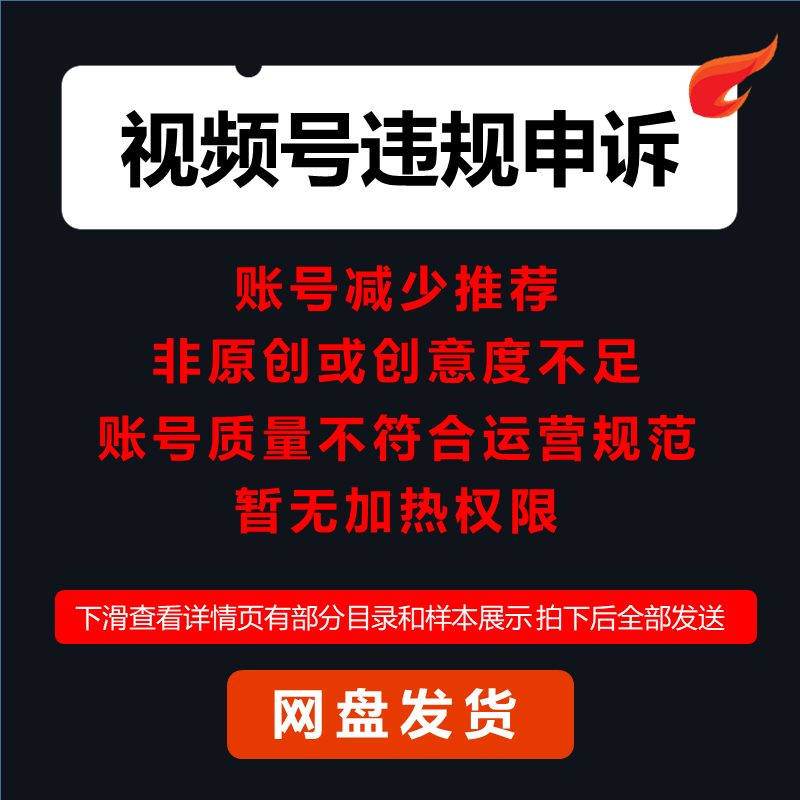 视频号违规申诉

账号减少推荐
非原创或创意度不足
账号质量不符合运营规范
暂无加热权限

下滑查看详情页有部分目录和样本展示 拍下后全部发送

网盘发货